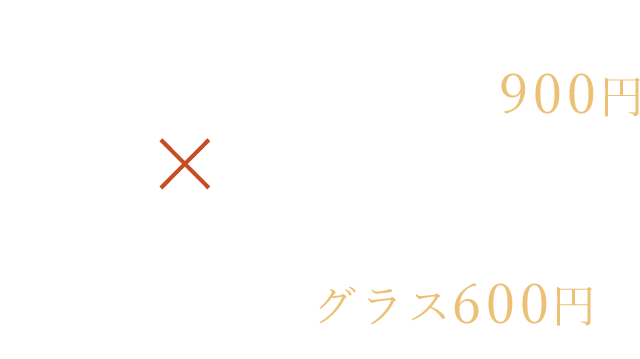 900円

×

グラス600円